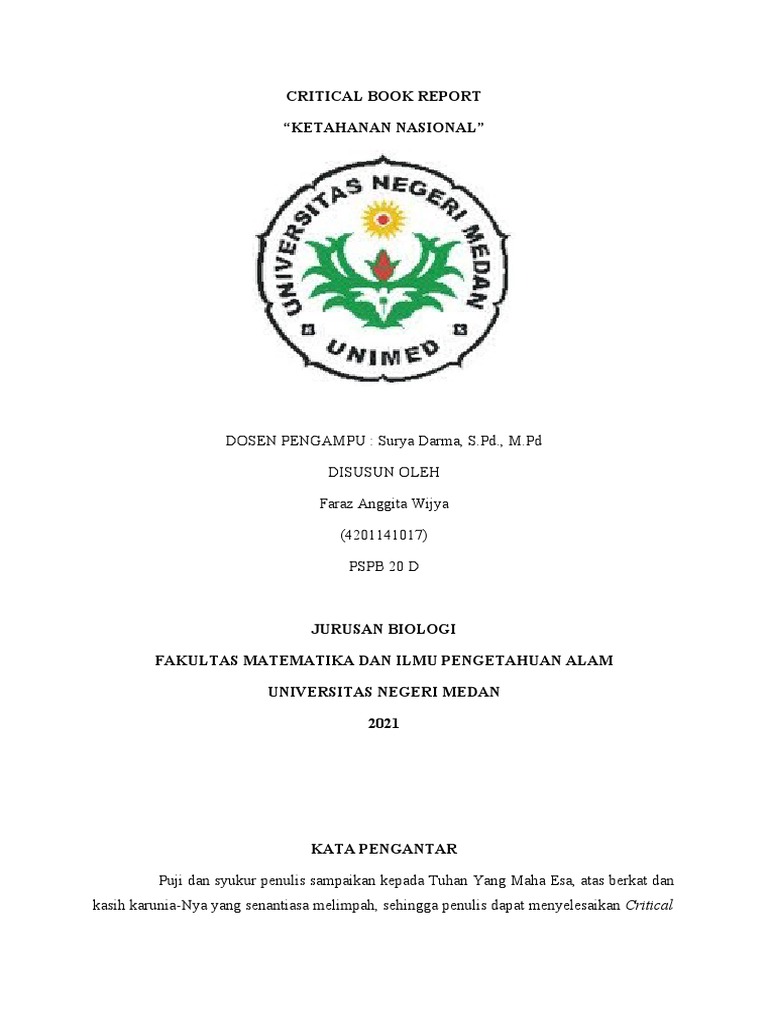 CRITICAL BOOK REPORT

“KETAHANAN NASIONAL”

UNIVERSITAS NEGERI MEDAN

UNIMED

DOSEN PENGAMPU : Surya Darma, S.Pd., M.Pd

DISUSUN OLEH

Faraz Anggita Wijya

(4201141017)

PSPB 20 D

JURUSAN BIOLOGI

FAKULTAS MATEMATIKA DAN ILMU PENGETAHUAN ALAM

UNIVERSITAS NEGERI MEDAN

2021

KATA PENGANTAR

Puji dan syukur penulis sampaikan kepada Tuhan Yang Maha Esa, atas berkat dan kasih karunia-Nya yang senantiasa melimpah, sehingga penulis dapat menyelesaikan Critical